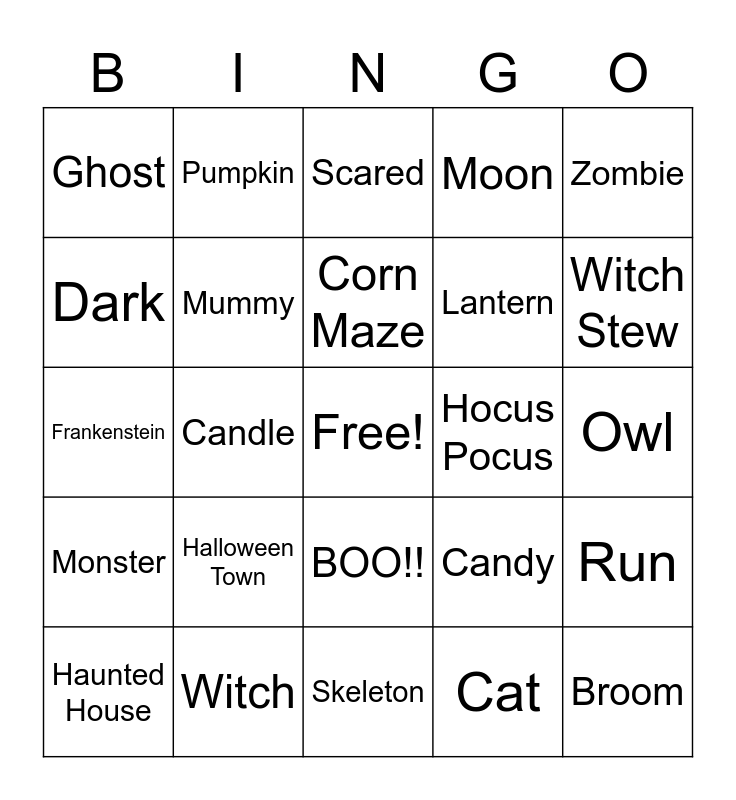 | B | I | N | G | O |
|---|---|---|---|---|
| Ghost | Pumpkin | Scared | Moon | Zombie |
| Dark | Mummy | Corn Maze | Lantern | Witch Stew |
| Frankenstein | Candle | Free! | Hocus Pocus | Owl |
| Monster | Halloween Town | BOO!! | Candy | Run |
| Haunted House | Witch | Skeleton | Cat | Broom |